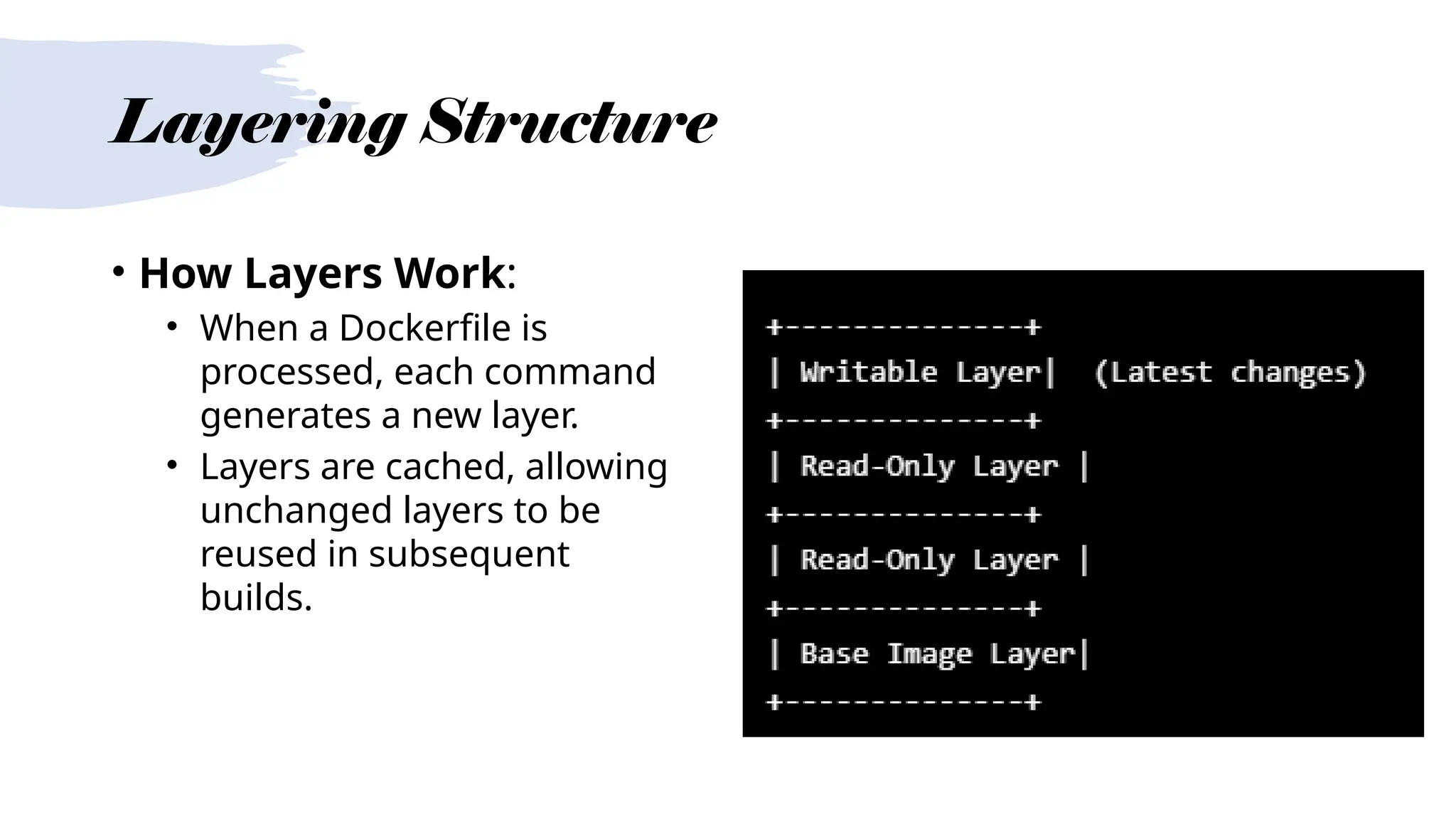 Layering Structure

• How Layers Work:
  • When a Dockerfile is processed, each command generates a new layer.
  • Layers are cached, allowing unchanged layers to be reused in subsequent builds.

+--------------+
| Writable Layer|  (Latest changes)
+--------------+
| Read-Only Layer |
+--------------+
| Read-Only Layer |
+--------------+
| Base Image Layer|
+--------------+